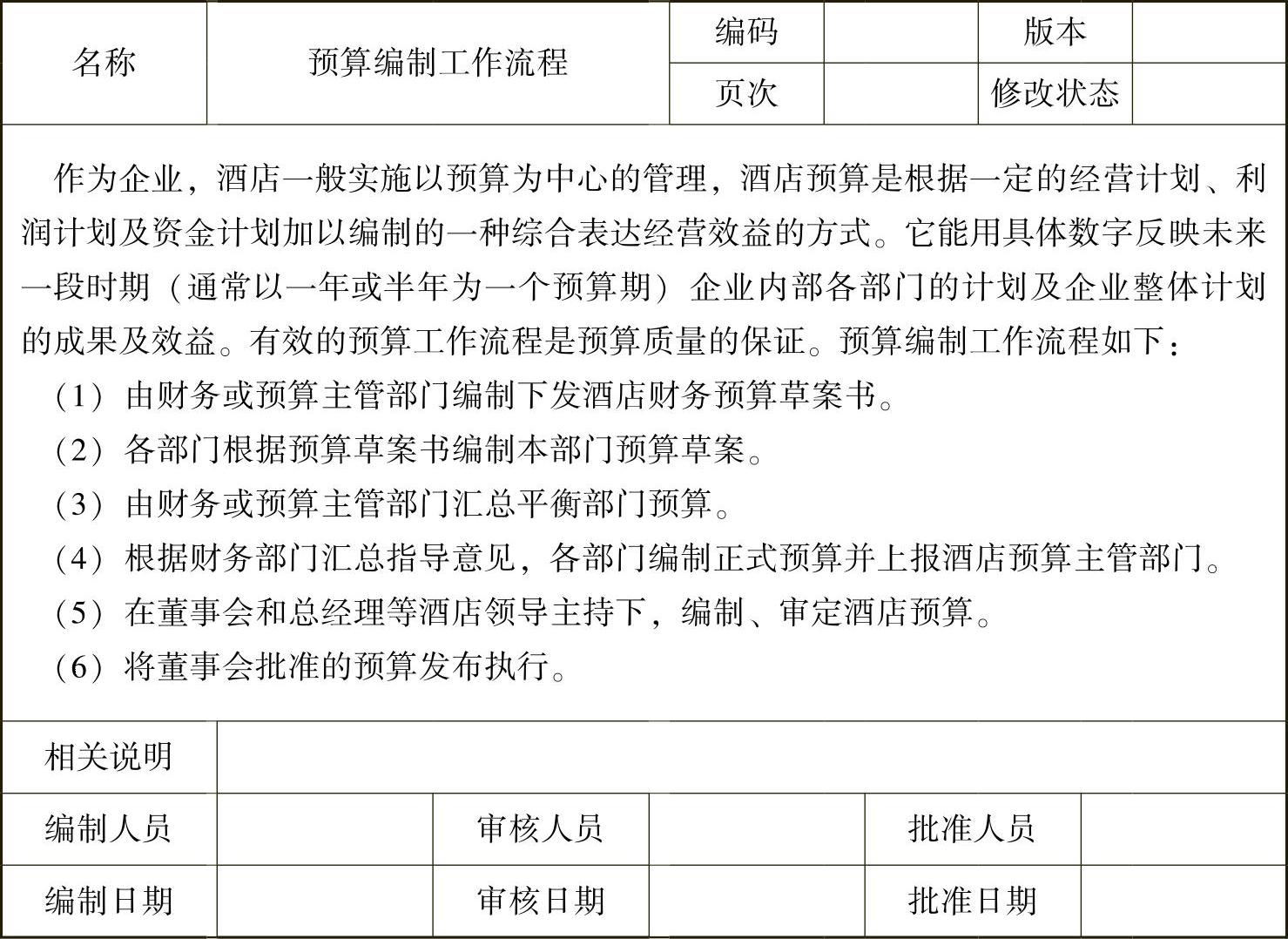 | 名称 | 预算编制工作流程 | 编码 | | 版本 | |
|---|---|---|---|---|---|
| | | 页次 | | 修改状态 | |

作为企业，酒店一般实施以预算为中心的管理，酒店预算是根据一定的经营计划、利润计划及资金计划加以编制的一种综合表达经营效益的方式。它能用具体数字反映未来一段时期（通常以一年或半年为一个预算期）企业内部各部门的计划及企业整体计划的成果及效益。有效的预算工作流程是预算质量的保证。预算编制工作流程如下：

（1）由财务或预算主管部门编制下发酒店财务预算草案书。

（2）各部门根据预算草案书编制本部门预算草案。

（3）由财务或预算主管部门汇总平衡部门预算。

（4）根据财务部门汇总指导意见，各部门编制正式预算并上报酒店预算主管部门。

（5）在董事会和总经理等酒店领导主持下，编制、审定酒店预算。

（6）将董事会批准的预算发布执行。

| 相关说明 | | | | | |
|---|---|---|---|---|---|
| 编制人员 | | 审核人员 | | 批准人员 | |
| 编制日期 | | 审核日期 | | 批准日期 | |